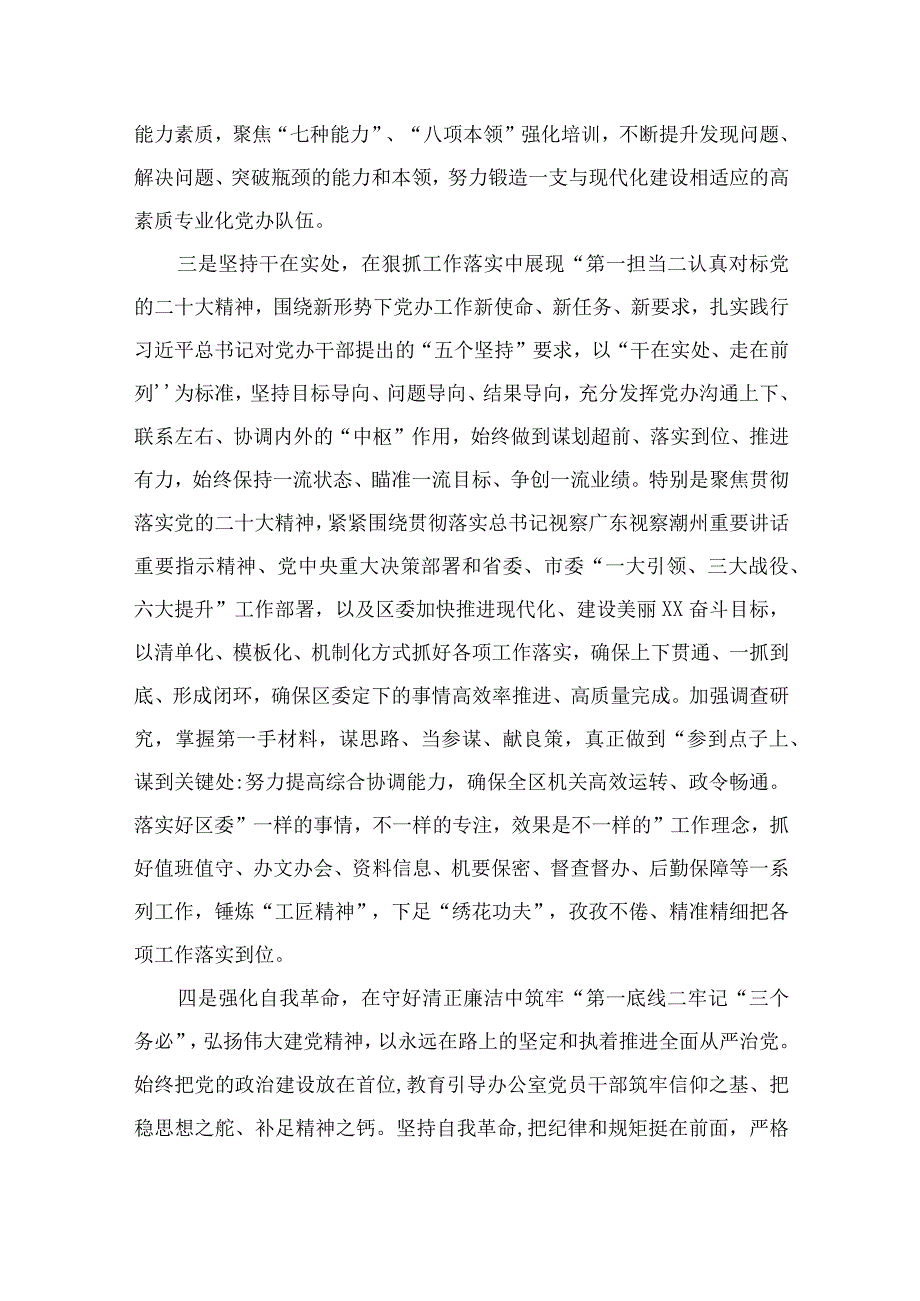 能力素质，聚焦“七种能力”、“八项本领”强化培训，不断提升发现问题、解决问题、突破瓶颈的能力和本领，努力锻造一支与现代化建设相适应的高素质专业化党办队伍。

三是坚持干在实处，在狠抓工作落实中展现“第一担当二认真对标党的二十大精神，围绕新形势下党办工作新使命、新任务、新要求，扎实践行习近平总书记对党办干部提出的“五个坚持”要求，以“干在实处、走在前列’’为标准，坚持目标导向、问题导向、结果导向，充分发挥党办沟通上下、联系左右、协调内外的“中枢”作用，始终做到谋划超前、落实到位、推进有力，始终保持一流状态、瞄准一流目标、争创一流业绩。特别是聚焦贯彻落实党的二十大精神，紧紧围绕贯彻落实总书记视察广东视察潮州重要讲话重要指示精神、党中央重大决策部署和省委、市委“一大引领、三大战役、六大提升”工作部署，以及区委加快推进现代化、建设美丽XX奋斗目标，以清单化、模板化、机制化方式抓好各项工作落实，确保上下贯通、一抓到底、形成闭环，确保区委定下的事情高效率推进、高质量完成。加强调查研究，掌握第一手材料，谋思路、当参谋、献良策，真正做到“参到点子上、谋到关键处:努力提高综合协调能力，确保全区机关高效运转、政令畅通。落实好区委”一样的事情，不一样的专注，效果是不一样的”工作理念，抓好值班值守、办文办会、资料信息、机要保密、督查督办、后勤保障等一系列工作，锤炼“工匠精神”，下足“绣花功夫”，孜孜不倦、精准精细把各项工作落实到位。

四是强化自我革命，在守好清正廉洁中筑牢“第一底线二牢记“三个务必”，弘扬伟大建党精神，以永远在路上的坚定和执着推进全面从严治党。始终把党的政治建设放在首位,教育引导办公室党员干部筑牢信仰之基、把稳思想之舵、补足精神之钙。坚持自我革命,把纪律和规矩挺在前面，严格